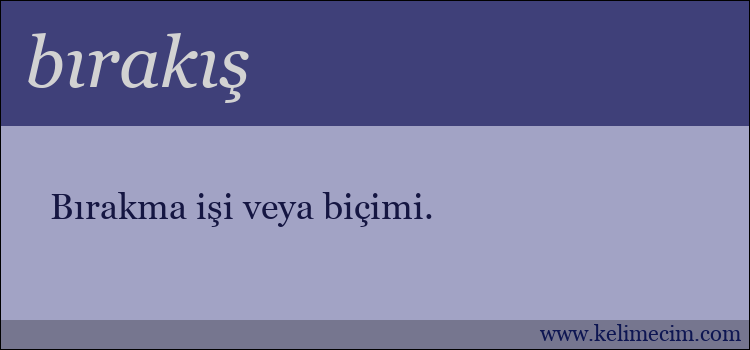 bırakış

Bırakma işi veya biçimi.

www.kelimecim.com